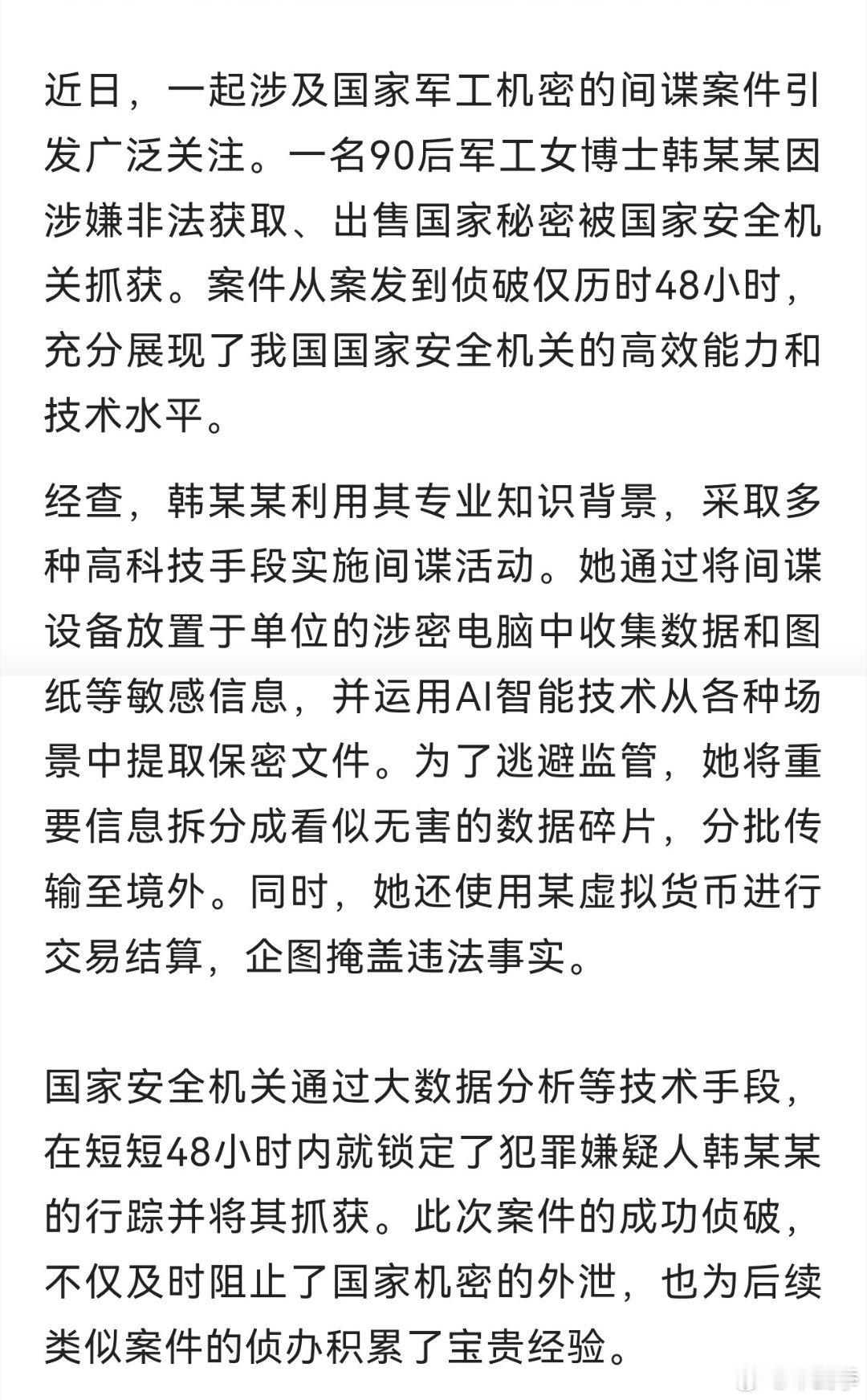 近日，一起涉及国家军工机密的间谍案件引发广泛关注。一名90后军工女博士韩某某因涉嫌非法获取、出售国家秘密被国家安全机关抓获。案件从案发到侦破仅历时48小时，充分展现了我国国家安全机关的高效能力和技术水平。

经查，韩某某利用其专业知识背景，采取多种高科技手段实施间谍活动。她通过将间谍设备放置于单位的涉密电脑中收集数据和图纸等敏感信息，并运用AI智能技术从各种场景中提取保密文件。为了逃避监管，她将重要信息拆分成看似无害的数据碎片，分批传输至境外。同时，她还使用某虚拟货币进行交易结算，企图掩盖违法事实。

国家安全机关通过大数据分析等技术手段，在短短48小时内就锁定了犯罪嫌疑人韩某某的行踪并将其抓获。此次案件的成功侦破，不仅及时阻止了国家机密的外泄，也为后续类似案件的侦办积累了宝贵经验。